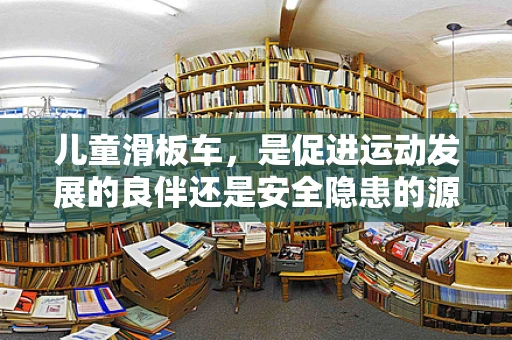 儿童滑板车，是促进运动发展的良伴还是安全隐患的源